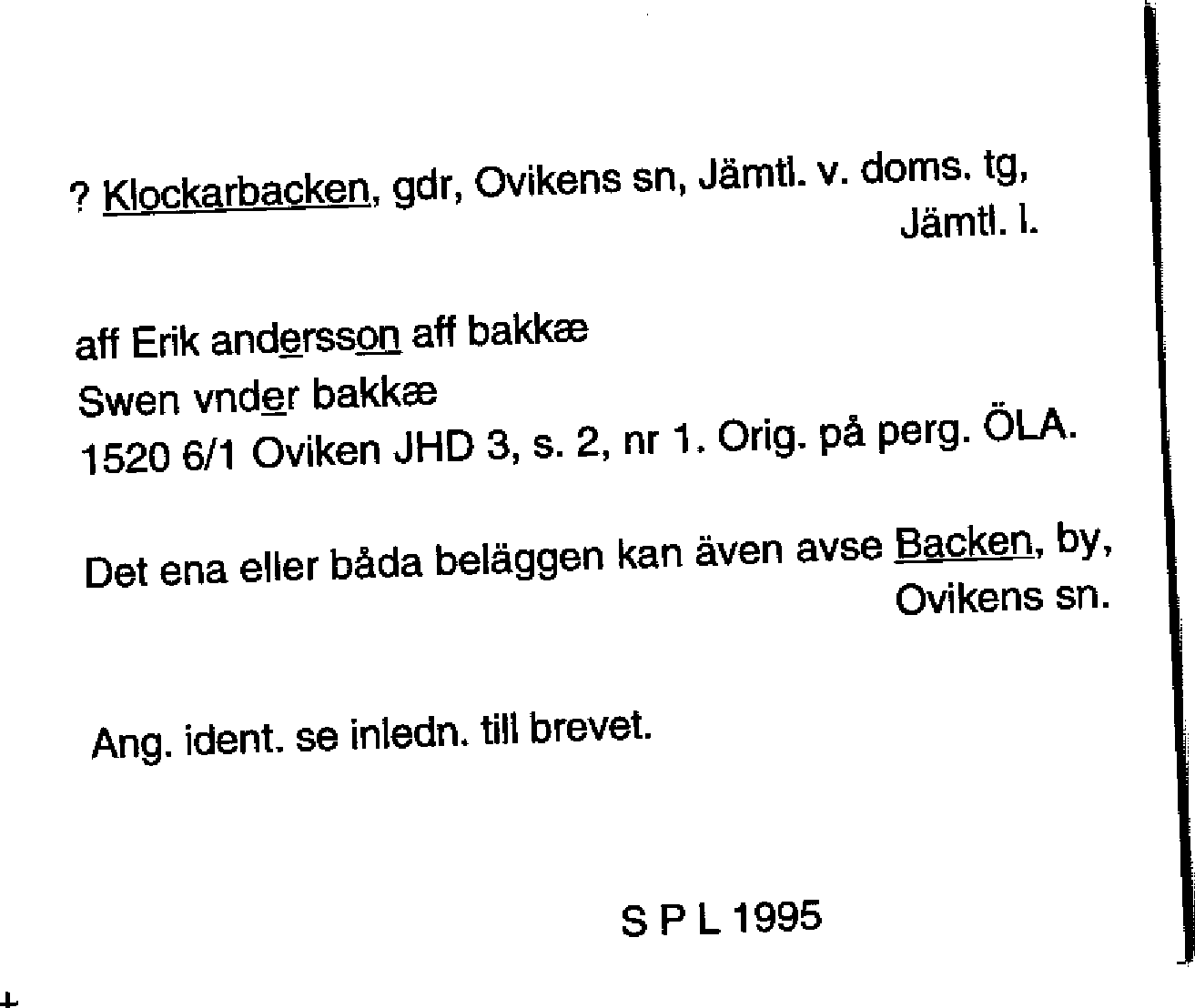 ? Klockarbacken, gdr, Ovikens sn, Jämtl. v. doms. tg, Jämtl. l.

aff Erik andersson aff bakkæ
Swen vnder bakkæ
1520 6/1 Oviken JHD 3, s. 2, nr 1. Orig. på perg. ÖLA.

Det ena eller båda beläggen kan även avse Backen, by, Ovikens sn.

Ang. ident. se inledn. till brevet.

S P L 1995